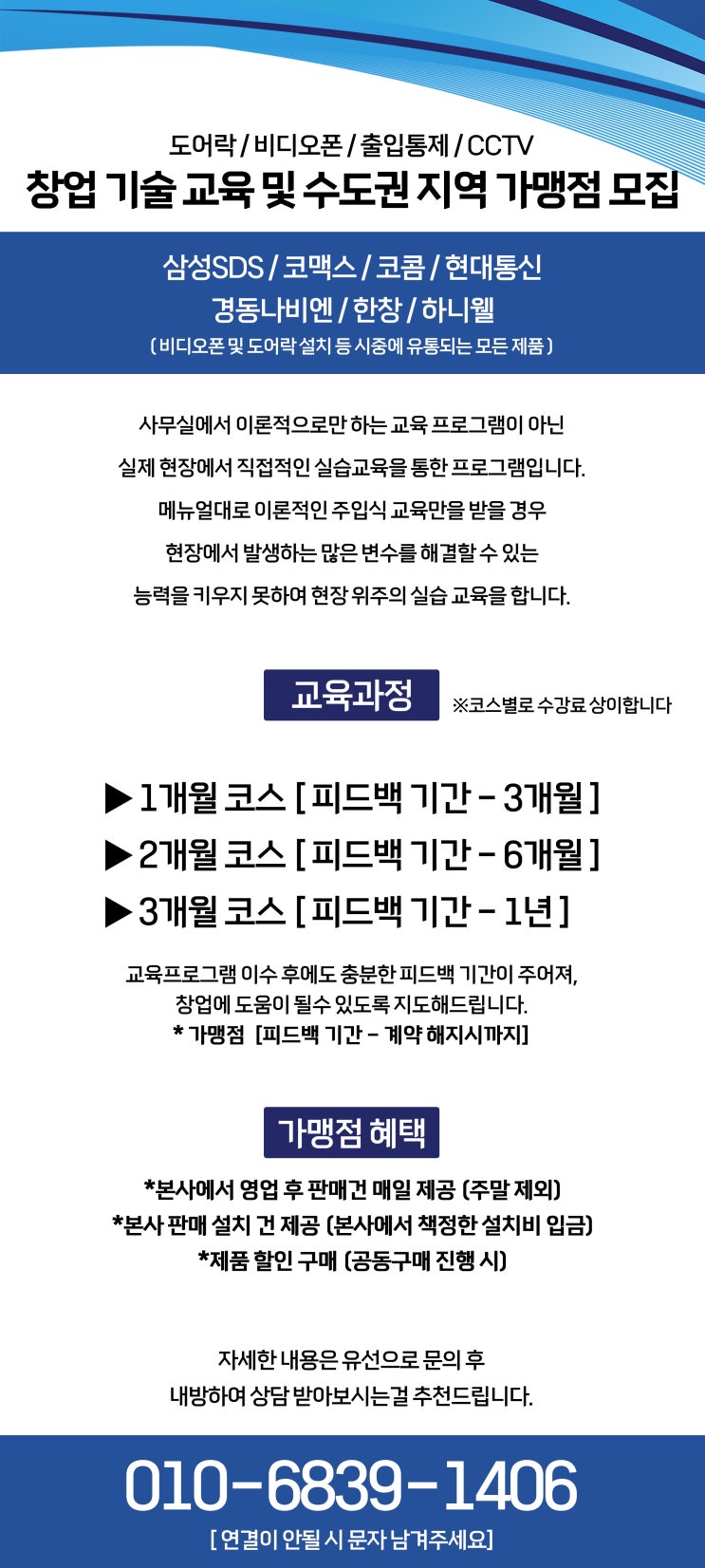 도어락 / 비디오폰 / 출입통제 / CCTV
창업 기술 교육 및 수도권 지역 가맹점 모집

삼성SDS / 코맥스 / 코콤 / 현대통신
경동나비엔 / 한창 / 하니웰
( 비디오폰 및 도어락 설치 등 시중에 유통되는 모든 제품 )

사무실에서 이론적으로만 하는 교육 프로그램이 아닌
실제 현장에서 직접적인 실습교육을 통한 프로그램입니다.
메뉴얼대로 이론적인 주입식 교육만을 받을 경우
현장에서 발생하는 많은 변수를 해결할 수 있는
능력을 키우지 못하여 현장 위주의 실습 교육을 합니다.

교육과정
※코스별로 수강료 상이합니다

▶ 1개월 코스 [ 피드백 기간 - 3개월 ]
▶ 2개월 코스 [ 피드백 기간 - 6개월 ]
▶ 3개월 코스 [ 피드백 기간 - 1년 ]

교육프로그램 이수 후에도 충분한 피드백 기간이 주어져,
창업에 도움이 될수 있도록 지도해드립니다.
* 가맹점 [피드백 기간 - 계약 해지시까지]

가맹점 혜택

*본사에서 영업 후 판매건 매일 제공 (주말 제외)
*본사 판매 설치 건 제공 (본사에서 책정한 설치비 입금)
*제품 할인 구매 (공동구매 진행 시)

자세한 내용은 유선으로 문의 후
내방하여 상담 받아보시는걸 추천드립니다.

010-6839-1406
[ 연결이 안될 시 문자 남겨주세요]